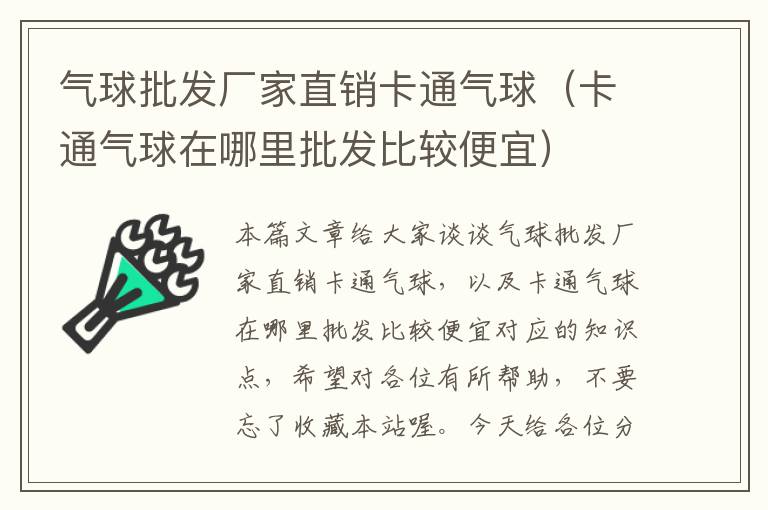 气球批发厂家直销卡通气球（卡通气球在哪里批发比较便宜）

本篇文章给大家谈谈气球批发厂家直销卡通气球，以及卡通气球在哪里批发比较便宜对应的知识点，希望对各位有所帮助，不要忘了收藏本站喔。今天给各位分